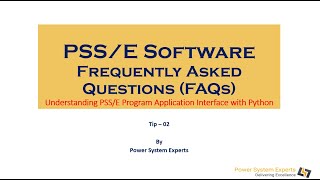 PSS/E Software
Frequently Asked Questions (FAQs)

Understanding PSS/E Program Application Interface with Python

Tip – 02

By
Power System Experts

Power System Experts
Delivering Excellence